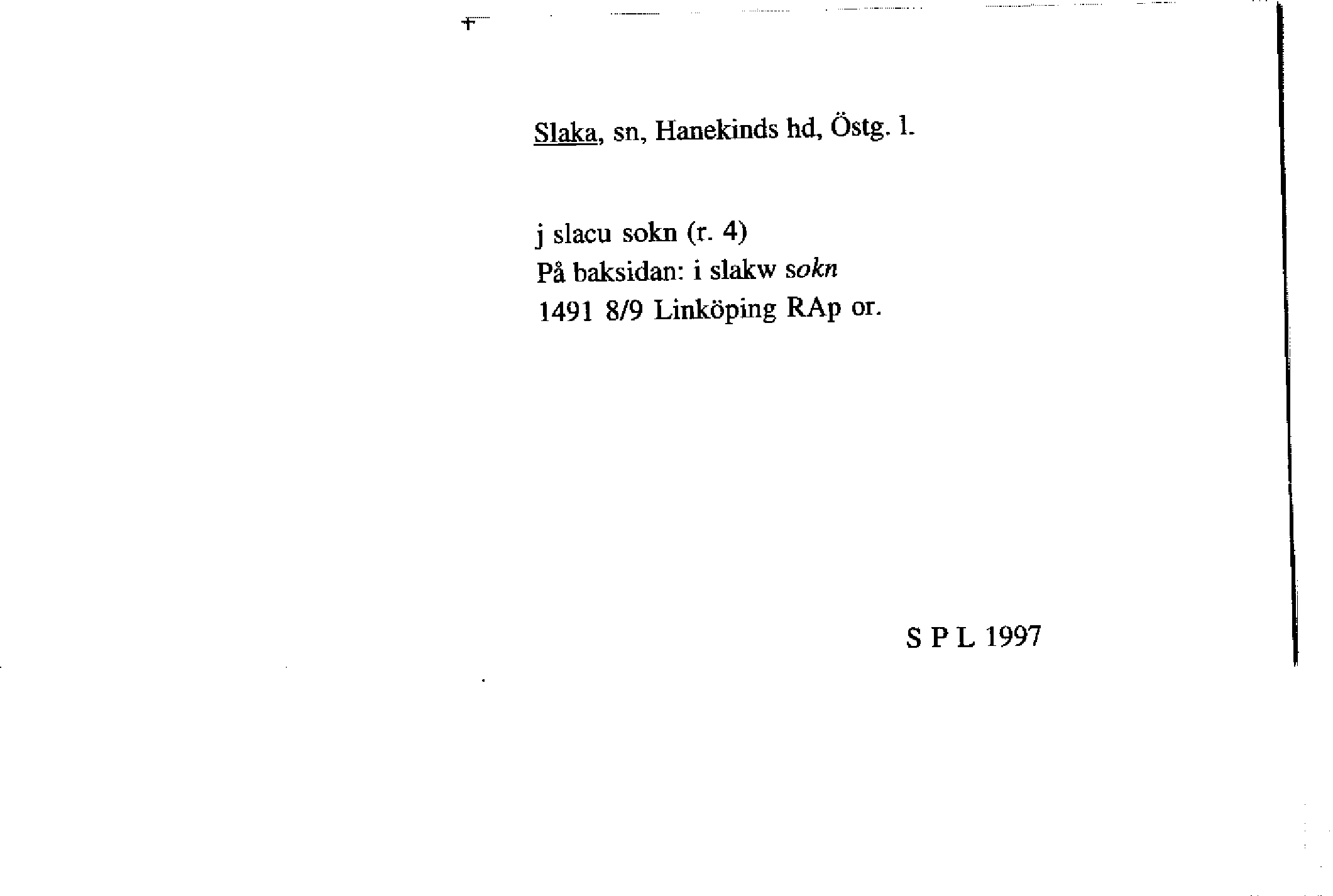 Slaka, sn, Hanekinds hd, Östg. l.

j slacu sokn (r. 4)
På baksidan: i slakw sokn
1491 8/9 Linköping RAp or.

S P L 1997